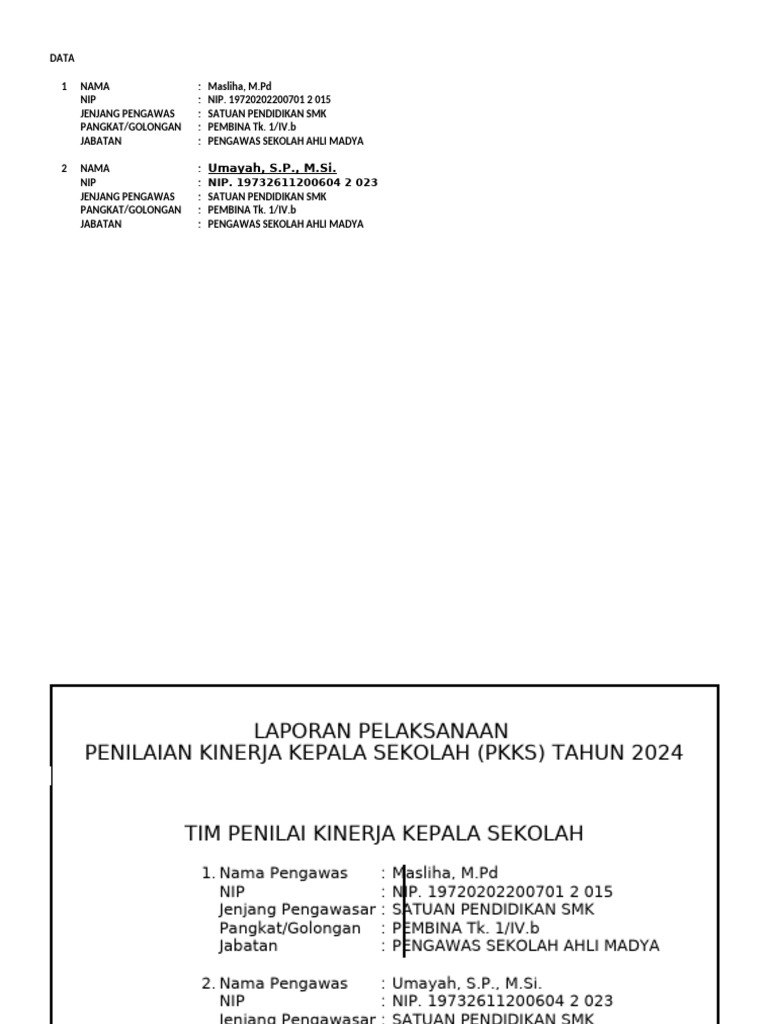 DATA

1 NAMA : Masliha, M.Pd
NIP : NIP. 19720202200701 2 015
JENJANG PENGAWAS : SATUAN PENDIDIKAN SMK
PANGKAT/GOLONGAN : PEMBINA Tk. 1/IV.b
JABATAN : PENGAWAS SEKOLAH AHLI MADYA

2 NAMA : Umayah, S.P., M.Si.
NIP : NIP. 19732611200604 2 023
JENJANG PENGAWAS : SATUAN PENDIDIKAN SMK
PANGKAT/GOLONGAN : PEMBINA Tk. 1/IV.b
JABATAN : PENGAWAS SEKOLAH AHLI MADYA

LAPORAN PELAKSANAAN
PENILAIAN KINERJA KEPALA SEKOLAH (PKKS) TAHUN 2024

TIM PENILAI KINERJA KEPALA SEKOLAH

1. Nama Pengawas : Masliha, M.Pd
NIP : NIP. 19720202200701 2 015
Jenjang Pengawasar : SATUAN PENDIDIKAN SMK
Pangkat/Golongan : PEMBINA Tk. 1/IV.b
Jabatan : PENGAWAS SEKOLAH AHLI MADYA

2. Nama Pengawas : Umayah, S.P., M.Si.
NIP : NIP. 19732611200604 2 023
Jenjang Pengawasar : SATUAN PENDIDIKAN SMK